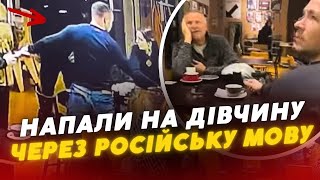 НАПАЛИ НА ДІВЧИНУ
ЧЕРЕЗ РОСІЙСЬКУ МОВУ